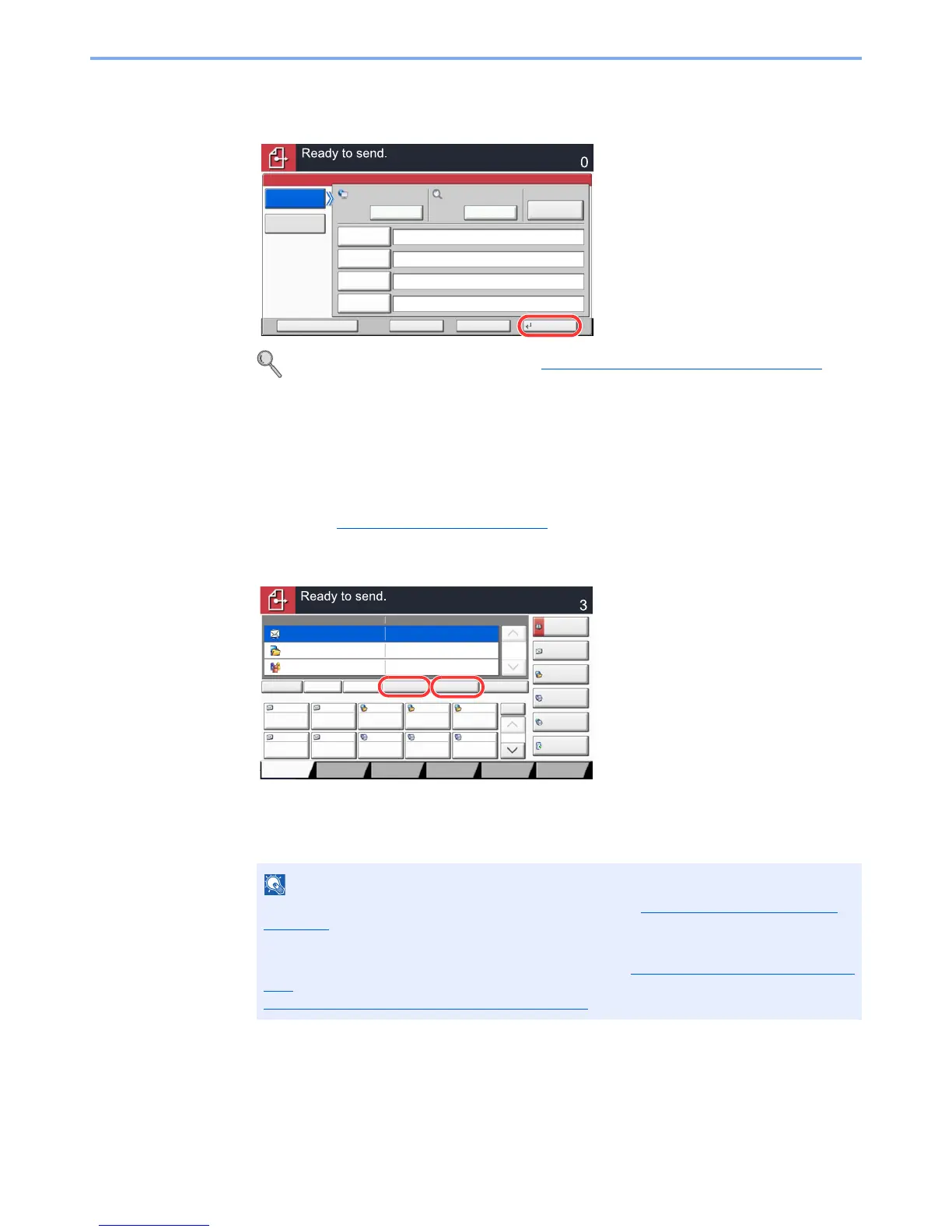 Ready to send.
0

Ready to send.
3